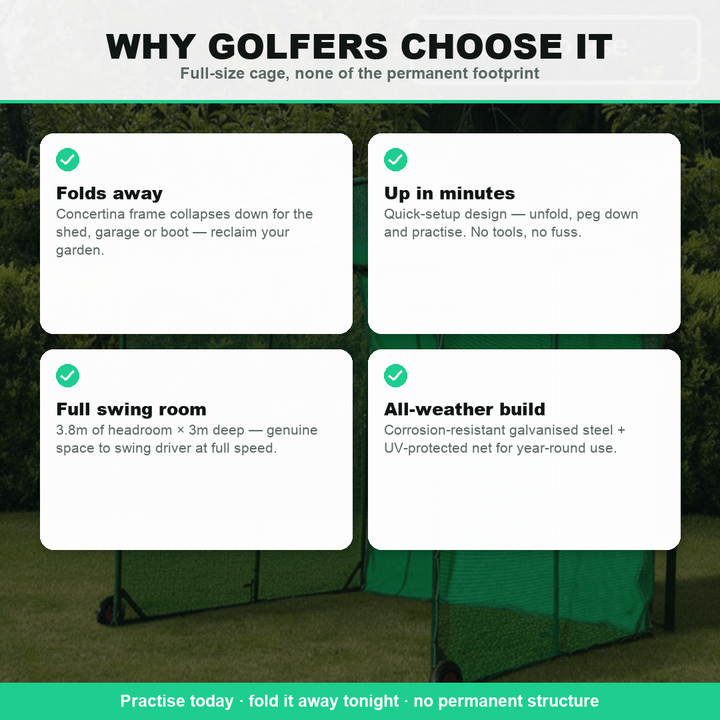 WHY GOLFERS CHOOSE IT
Full-size cage, none of the permanent footprint

Folds away
Concertina frame collapses down for the shed, garage or boot — reclaim your garden.

Up in minutes
Quick-setup design — unfold, peg down and practise. No tools, no fuss.

Full swing room
3.8m of headroom × 3m deep — genuine space to swing driver at full speed.

All-weather build
Corrosion-resistant galvanised steel + UV-protected net for year-round use.

Practise today · fold it away tonight · no permanent structure